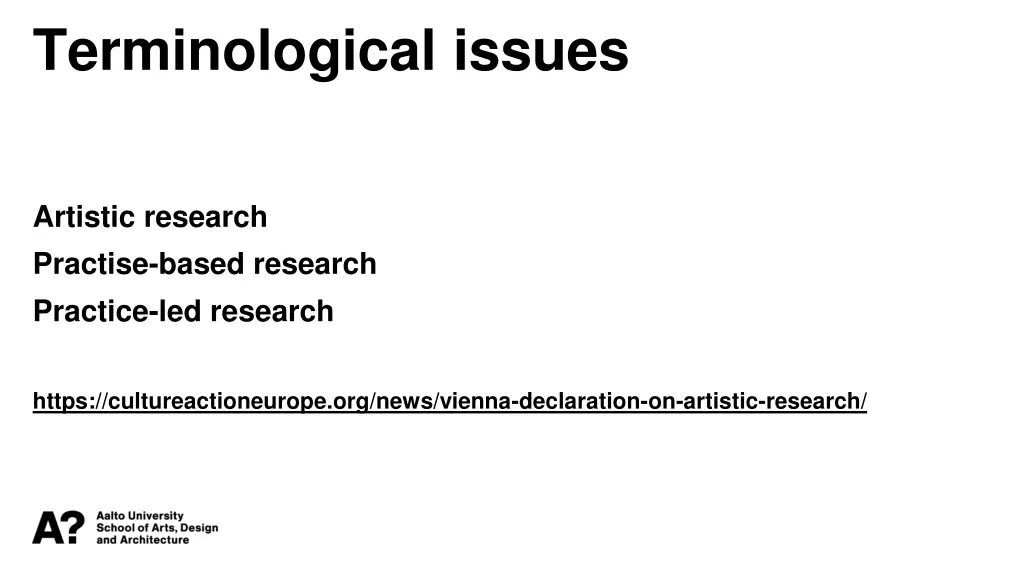 Terminological issues

Artistic research
Practise-based research
Practice-led research

https://cultureactioneurope.org/news/vienna-declaration-on-artistic-research/

A?
Aalto University
School of Arts, Design
and Architecture